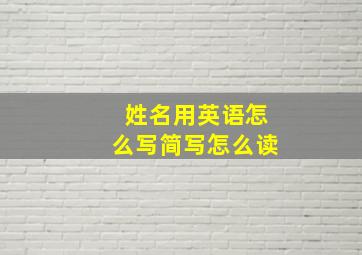 姓名用英语怎么写简写怎么读